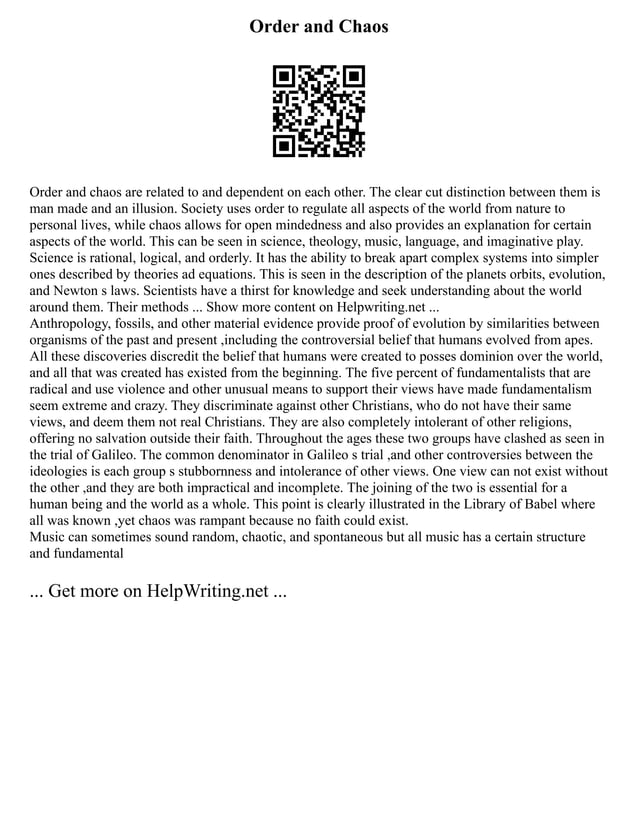 Order and Chaos

Order and chaos are related to and dependent on each other. The clear cut distinction between them is man made and an illusion. Society uses order to regulate all aspects of the world from nature to personal lives, while chaos allows for open mindedness and also provides an explanation for certain aspects of the world. This can be seen in science, theology, music, language, and imaginative play. Science is rational, logical, and orderly. It has the ability to break apart complex systems into simpler ones described by theories ad equations. This is seen in the description of the planets orbits, evolution, and Newton s laws. Scientists have a thirst for knowledge and seek understanding about the world around them. Their methods ... Show more content on Helpwriting.net ...
Anthropology, fossils, and other material evidence provide proof of evolution by similarities between organisms of the past and present ,including the controversial belief that humans evolved from apes. All these discoveries discredit the belief that humans were created to posses dominion over the world, and all that was created has existed from the beginning. The five percent of fundamentalists that are radical and use violence and other unusual means to support their views have made fundamentalism seem extreme and crazy. They discriminate against other Christians, who do not have their same views, and deem them not real Christians. They are also completely intolerant of other religions, offering no salvation outside their faith. Throughout the ages these two groups have clashed as seen in the trial of Galileo. The common denominator in Galileo s trial ,and other controversies between the ideologies is each group s stubbornness and intolerance of other views. One view can not exist without the other ,and they are both impractical and incomplete. The joining of the two is essential for a human being and the world as a whole. This point is clearly illustrated in the Library of Babel where all was known ,yet chaos was rampant because no faith could exist.
Music can sometimes sound random, chaotic, and spontaneous but all music has a certain structure and fundamental

... Get more on HelpWriting.net ...